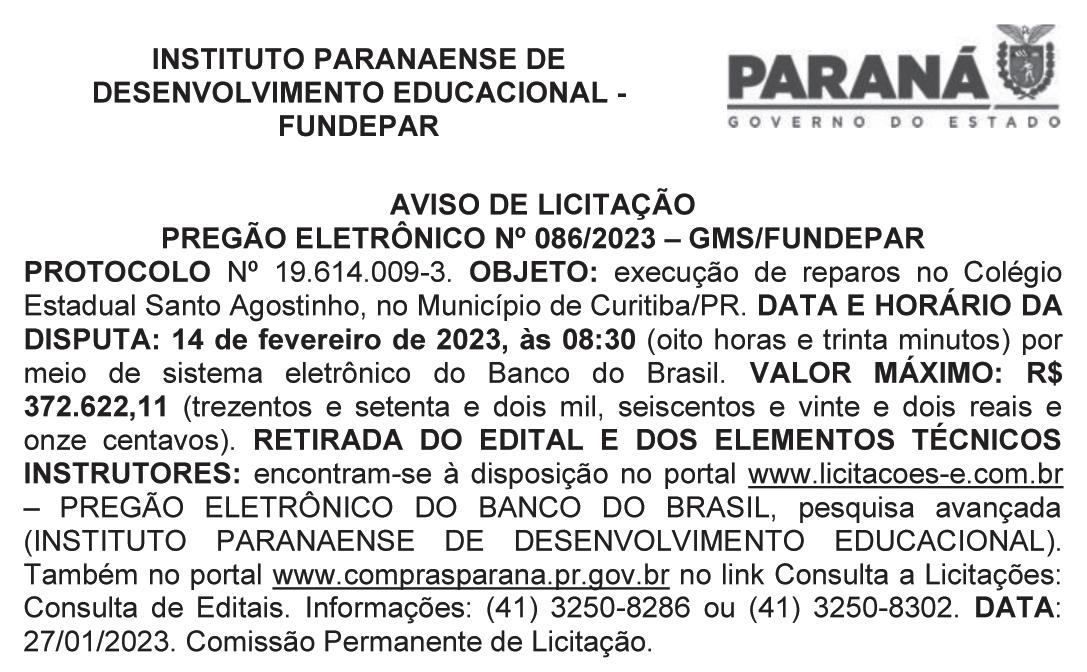 INSTITUTO PARANAENSE DE DESENVOLVIMENTO EDUCACIONAL - FUNDEPAR

PARANÁ
GOVERNO DO ESTADO

AVISO DE LICITAÇÃO
PREGÃO ELETRÔNICO Nº 086/2023 – GMS/FUNDEPAR

PROTOCOLO Nº 19.614.009-3. OBJETO: execução de reparos no Colégio Estadual Santo Agostinho, no Município de Curitiba/PR. DATA E HORÁRIO DA DISPUTA: 14 de fevereiro de 2023, às 08:30 (oito horas e trinta minutos) por meio de sistema eletrônico do Banco do Brasil. VALOR MÁXIMO: R$ 372.622,11 (trezentos e setenta e dois mil, seiscentos e vinte e dois reais e onze centavos). RETIRADA DO EDITAL E DOS ELEMENTOS TÉCNICOS INSTRUTORES: encontram-se à disposição no portal www.licitacoes-e.com.br – PREGÃO ELETRÔNICO DO BANCO DO BRASIL, pesquisa avançada (INSTITUTO PARANAENSE DE DESENVOLVIMENTO EDUCACIONAL). Também no portal www.comprasparana.pr.gov.br no link Consulta a Licitações: Consulta de Editais. Informações: (41) 3250-8286 ou (41) 3250-8302. DATA: 27/01/2023. Comissão Permanente de Licitação.